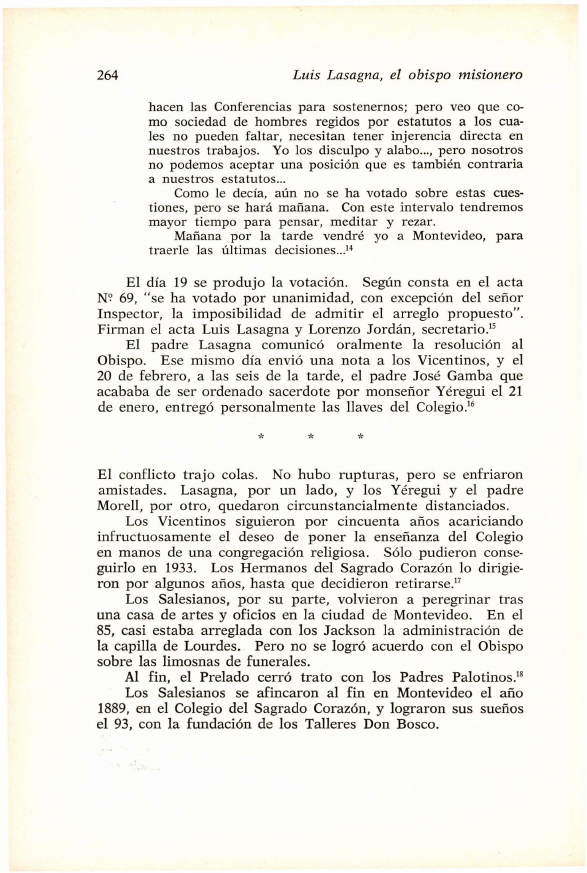 264 Luis Lasagna, el obispo misionero

hacen las Conferencias para sostenernos; pero veo que como sociedad de hombres regidos por estatutos a los cuales no pueden faltar, necesitan tener injerencia directa en nuestros trabajos. Yo los disculpo y alabo..., pero nosotros no podemos aceptar una posición que es también contraria a nuestros estatutos...

Como le decía, aún no se ha votado sobre estas cuestiones, pero se hará mañana. Con este intervalo tendremos mayor tiempo para pensar, meditar y rezar.

Mañana por la tarde vendré yo a Montevideo, para traerle las últimas decisiones...$^{14}$

El día 19 se produjo la votación. Según consta en el acta Nº 69, "se ha votado por unanimidad, con excepción del señor Inspector, la imposibilidad de admitir el arreglo propuesto". Firman el acta Luis Lasagna y Lorenzo Jordán, secretario.$^{15}$

El padre Lasagna comunicó oralmente la resolución al Obispo. Ese mismo día envió una nota a los Vicentinos, y el 20 de febrero, a las seis de la tarde, el padre José Gamba que acababa de ser ordenado sacerdote por monseñor Yéregui el 21 de enero, entregó personalmente las llaves del Colegio.$^{16}$

* * *

El conflicto trajo colas. No hubo rupturas, pero se enfriaron amistades. Lasagna, por un lado, y los Yéregui y el padre Morell, por otro, quedaron circunstancialmente distanciados.

Los Vicentinos siguieron por cincuenta años acariciando infructuosamente el deseo de poner la enseñanza del Colegio en manos de una congregación religiosa. Sólo pudieron conseguirlo en 1933. Los Hermanos del Sagrado Corazón lo dirigieron por algunos años, hasta que decidieron retirarse.$^{17}$

Los Salesianos, por su parte, volvieron a peregrinar tras una casa de artes y oficios en la ciudad de Montevideo. En el 85, casi estaba arreglada con los Jackson la administración de la capilla de Lourdes. Pero no se logró acuerdo con el Obispo sobre las limosnas de funerales.

Al fin, el Prelado cerró trato con los Padres Palotinos.$^{18}$

Los Salesianos se afincaron al fin en Montevideo el año 1889, en el Colegio del Sagrado Corazón, y lograron sus sueños el 93, con la fundación de los Talleres Don Bosco.